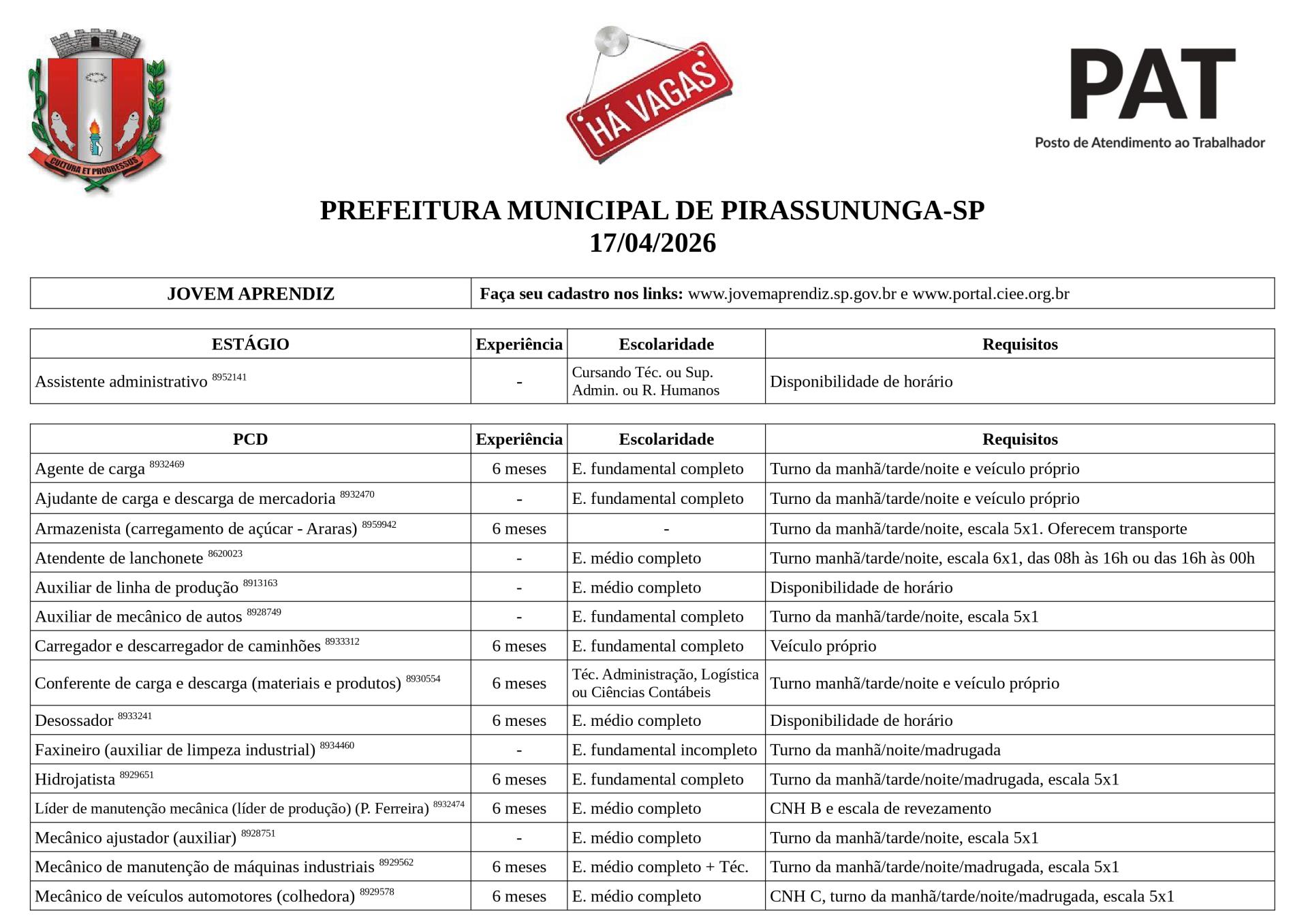 CULTURA ET PROGRESSUS

HÁ VAGAS

PAT
Posto de Atendimento ao Trabalhador

PREFEITURA MUNICIPAL DE PIRASSUNUNGA-SP
17/04/2026

| JOVEM APRENDIZ | Faça seu cadastro nos links: www.jovemaprendiz.sp.gov.br e www.portal.ciee.org.br |
|---|---|

| ESTÁGIO | Experiência | Escolaridade | Requisitos |
|---|---|---|---|
| Assistente administrativo $^{8952141}$ | - | Cursando Téc. ou Sup. Admin. ou R. Humanos | Disponibilidade de horário |

| PCD | Experiência | Escolaridade | Requisitos |
|---|---|---|---|
| Agente de carga $^{8932469}$ | 6 meses | E. fundamental completo | Turno da manhã/tarde/noite e veículo próprio |
| Ajudante de carga e descarga de mercadoria $^{8932470}$ | - | E. fundamental completo | Turno da manhã/tarde/noite e veículo próprio |
| Armazenista (carregamento de açúcar - Araras) $^{8959942}$ | 6 meses | - | Turno da manhã/tarde/noite, escala 5x1. Oferecem transporte |
| Atendente de lanchonete $^{8620023}$ | - | E. médio completo | Turno manhã/tarde/noite, escala 6x1, das 08h às 16h ou das 16h às 00h |
| Auxiliar de linha de produção $^{8913163}$ | - | E. médio completo | Disponibilidade de horário |
| Auxiliar de mecânico de autos $^{8928749}$ | - | E. fundamental completo | Turno da manhã/tarde/noite, escala 5x1 |
| Carregador e descarregador de caminhões $^{8933312}$ | 6 meses | E. fundamental completo | Veículo próprio |
| Conferente de carga e descarga (materiais e produtos) $^{8930554}$ | 6 meses | Téc. Administração, Logística ou Ciências Contábeis | Turno manhã/tarde/noite e veículo próprio |
| Desossador $^{8933241}$ | 6 meses | E. médio completo | Disponibilidade de horário |
| Faxineiro (auxiliar de limpeza industrial) $^{8934460}$ | - | E. fundamental incompleto | Turno da manhã/noite/madrugada |
| Hidrojatista $^{8929651}$ | 6 meses | E. fundamental completo | Turno da manhã/tarde/noite/madrugada, escala 5x1 |
| Líder de manutenção mecânica (líder de produção) (P. Ferreira) $^{8932474}$ | 6 meses | E. médio completo | CNH B e escala de revezamento |
| Mecânico ajustador (auxiliar) $^{8928751}$ | - | E. médio completo | Turno da manhã/tarde/noite, escala 5x1 |
| Mecânico de manutenção de máquinas industriais $^{8929562}$ | 6 meses | E. médio completo + Téc. | Turno da manhã/tarde/noite/madrugada, escala 5x1 |
| Mecânico de veículos automotores (colhedora) $^{8929578}$ | 6 meses | E. médio completo | CNH C, turno da manhã/tarde/noite/madrugada, escala 5x1 |